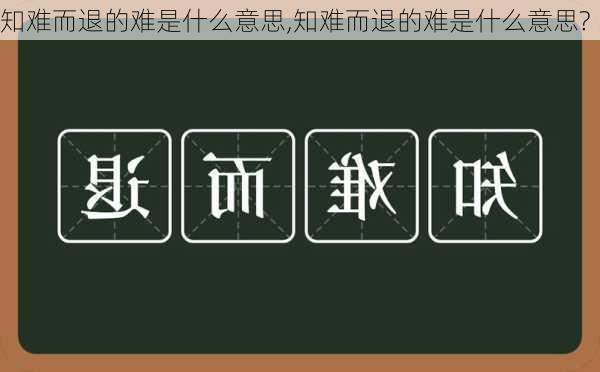 知难而退的难是什么意思,知难而退的难是什么意思?

退 而 难 知